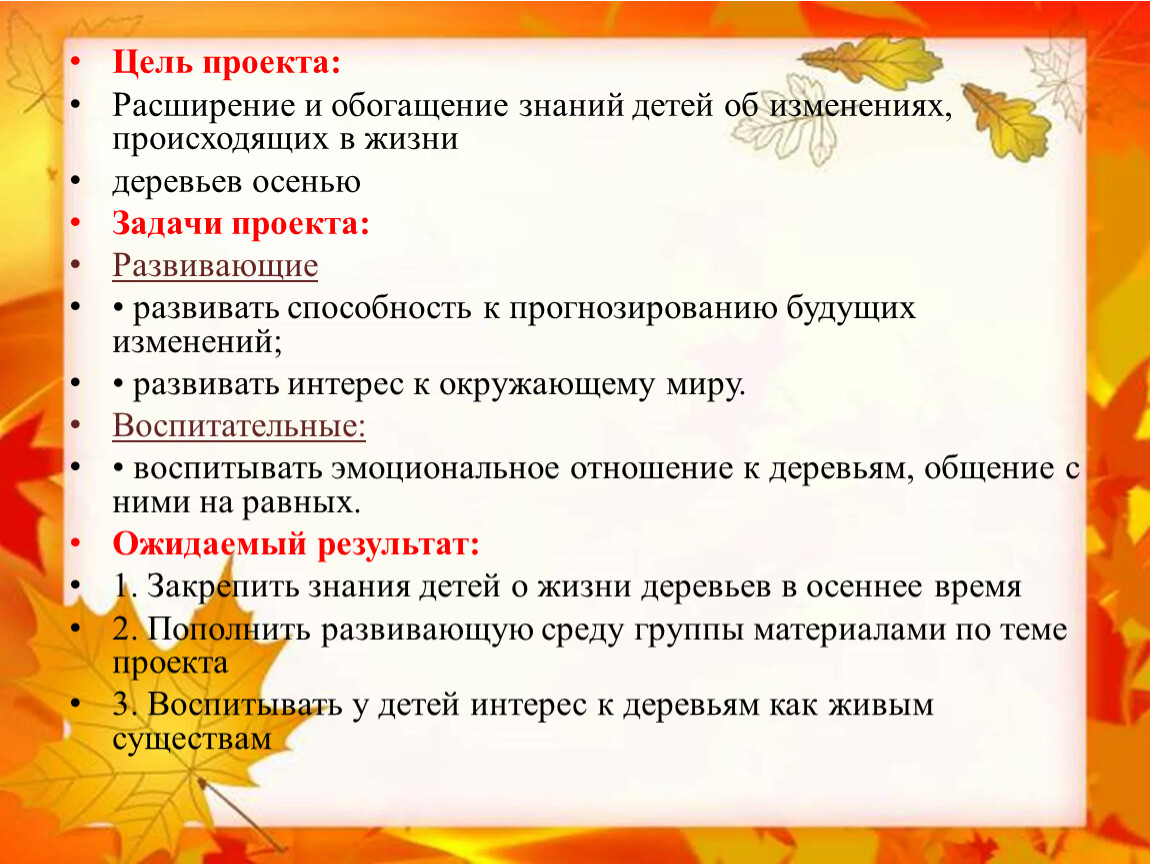 • Цель проекта:

• Расширение и обогащение знаний детей об изменениях, происходящих в жизни

• деревьев осенью

• Задачи проекта:

• Развивающие

• • развивать способность к прогнозированию будущих изменений;

• • развивать интерес к окружающему миру.

• Воспитательные:

• • воспитывать эмоциональное отношение к деревьям, общение с ними на равных.

• Ожидаемый результат:

• 1. Закрепить знания детей о жизни деревьев в осеннее время

• 2. Пополнить развивающую среду группы материалами по теме проекта

• 3. Воспитывать у детей интерес к деревьям как живым существам